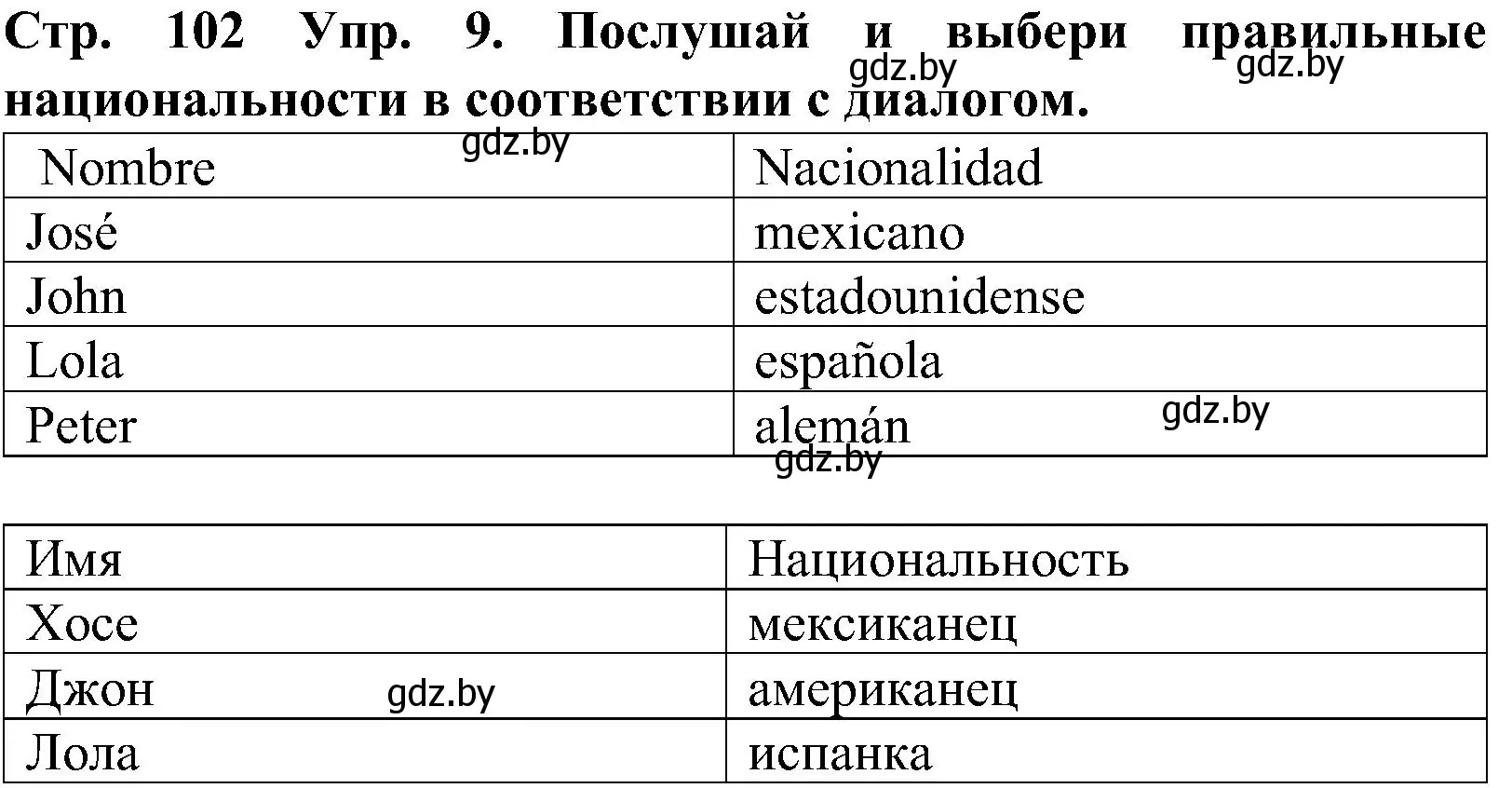 Стр. 102 Упр. 9. Послушай и выбери правильные национальности в соответствии с диалогом.

gdz.by gdz.by gdz.by

| Nombre | Nacionalidad |
|---|---|
| José | mexicano |
| John | estadounidense |
| Lola | española |
| Peter | alemán |

gdz.by gdz.by

| Имя | Национальность |
|---|---|
| Хосе | мексиканец |
| Джон | американец |
| Лола | испанка |

gdz.by